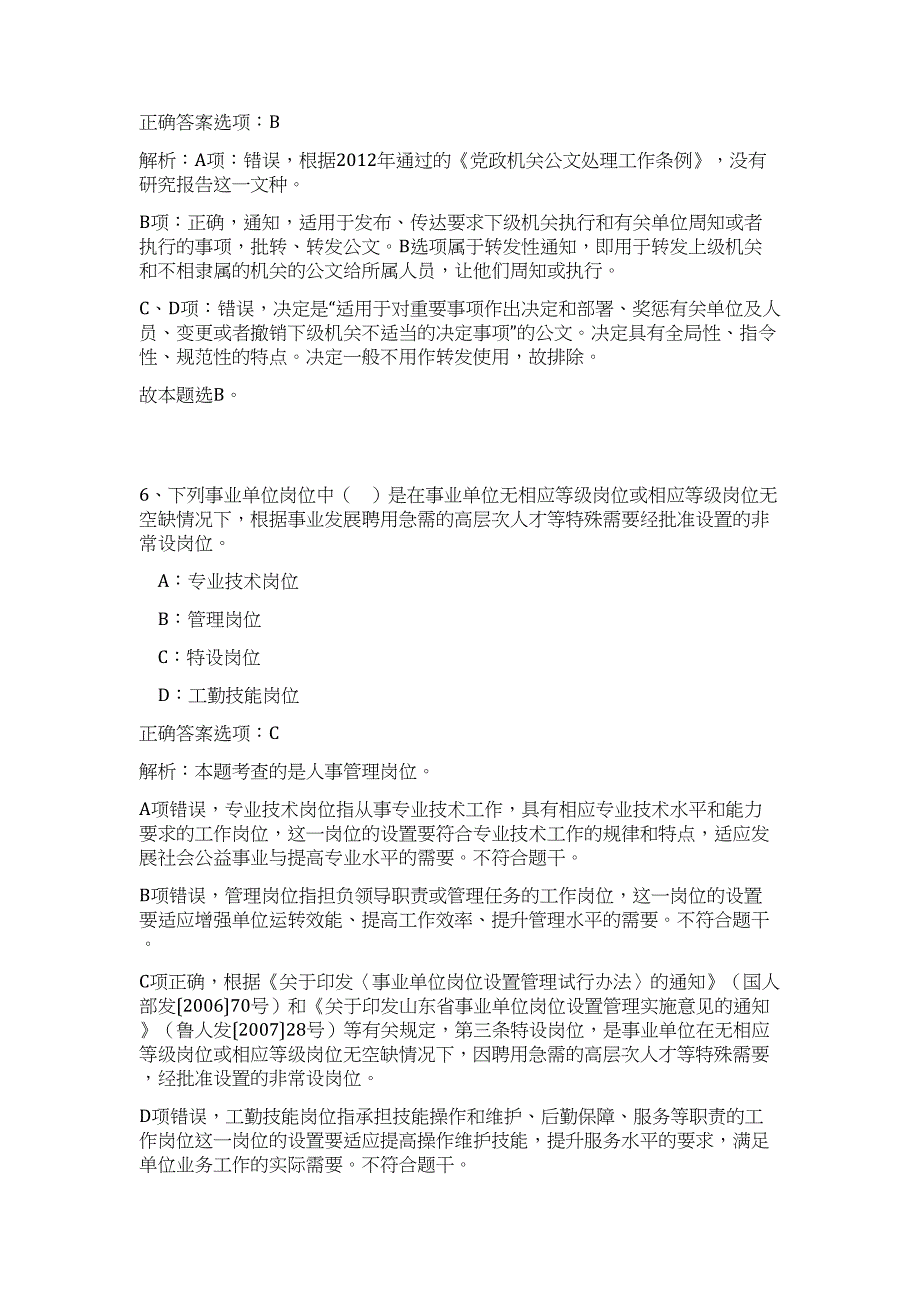 正确答案选项：B

解析：A项：错误，根据2012年通过的《党政机关公文处理工作条例》，没有研究报告这一文种。

B项：正确，通知，适用于发布、传达要求下级机关执行和有关单位周知或者执行的事项，批转、转发公文。B选项属于转发性通知，即用于转发上级机关和不相隶属的机关的公文给所属人员，让他们周知或执行。

C、D项：错误，决定是“适用于对重要事项作出决定和部署、奖惩有关单位及人员、变更或者撤销下级机关不适当的决定事项”的公文。决定具有全局性、指令性、规范性的特点。决定一般不用作转发使用，故排除。

故本题选B。

6、下列事业单位岗位中（　）是在事业单位无相应等级岗位或相应等级岗位无空缺情况下，根据事业发展聘用急需的高层次人才等特殊需要经批准设置的非常设岗位。

A：专业技术岗位

B：管理岗位

C：特设岗位

D：工勤技能岗位

正确答案选项：C

解析：本题考查的是人事管理岗位。

A项错误，专业技术岗位指从事专业技术工作，具有相应专业技术水平和能力要求的工作岗位，这一岗位的设置要符合专业技术工作的规律和特点，适应发展社会公益事业与提高专业水平的需要。不符合题干。

B项错误，管理岗位指担负领导职责或管理任务的工作岗位，这一岗位的设置要适应增强单位运转效能、提高工作效率、提升管理水平的需要。不符合题干。

C项正确，根据《关于印发〈事业单位岗位设置管理试行办法〉的通知》（国人部发[2006]70号）和《关于印发山东省事业单位岗位设置管理实施意见的通知》（鲁人发[2007]28号）等有关规定，第三条特设岗位，是事业单位在无相应等级岗位或相应等级岗位无空缺情况下，因聘用急需的高层次人才等特殊需要，经批准设置的非常设岗位。

D项错误，工勤技能岗位指承担技能操作和维护、后勤保障、服务等职责的工作岗位这一岗位的设置要适应提高操作维护技能，提升服务水平的要求，满足单位业务工作的实际需要。不符合题干。